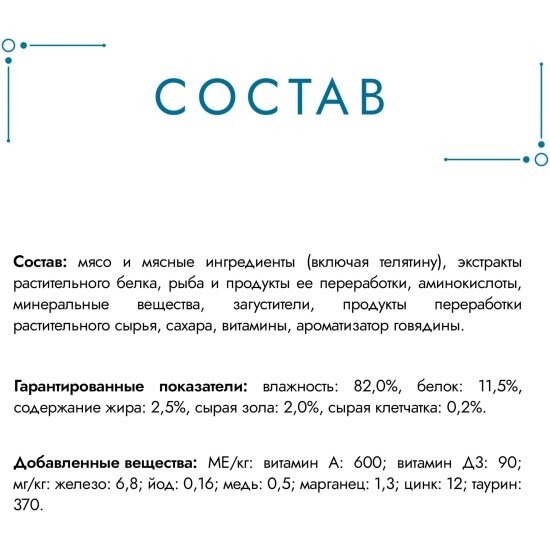 СОСТАВ

Состав: мясо и мясные ингредиенты (включая телятину), экстракты растительного белка, рыба и продукты ее переработки, аминокислоты, минеральные вещества, загустители, продукты переработки растительного сырья, сахара, витамины, ароматизатор говядины.

Гарантированные показатели: влажность: 82,0%, белок: 11,5%, содержание жира: 2,5%, сырая зола: 2,0%, сырая клетчатка: 0,2%.

Добавленные вещества: МЕ/кг: витамин А: 600; витамин Д3: 90; мг/кг: железо: 6,8; йод: 0,16; медь: 0,5; марганец: 1,3; цинк: 12; таурин: 370.